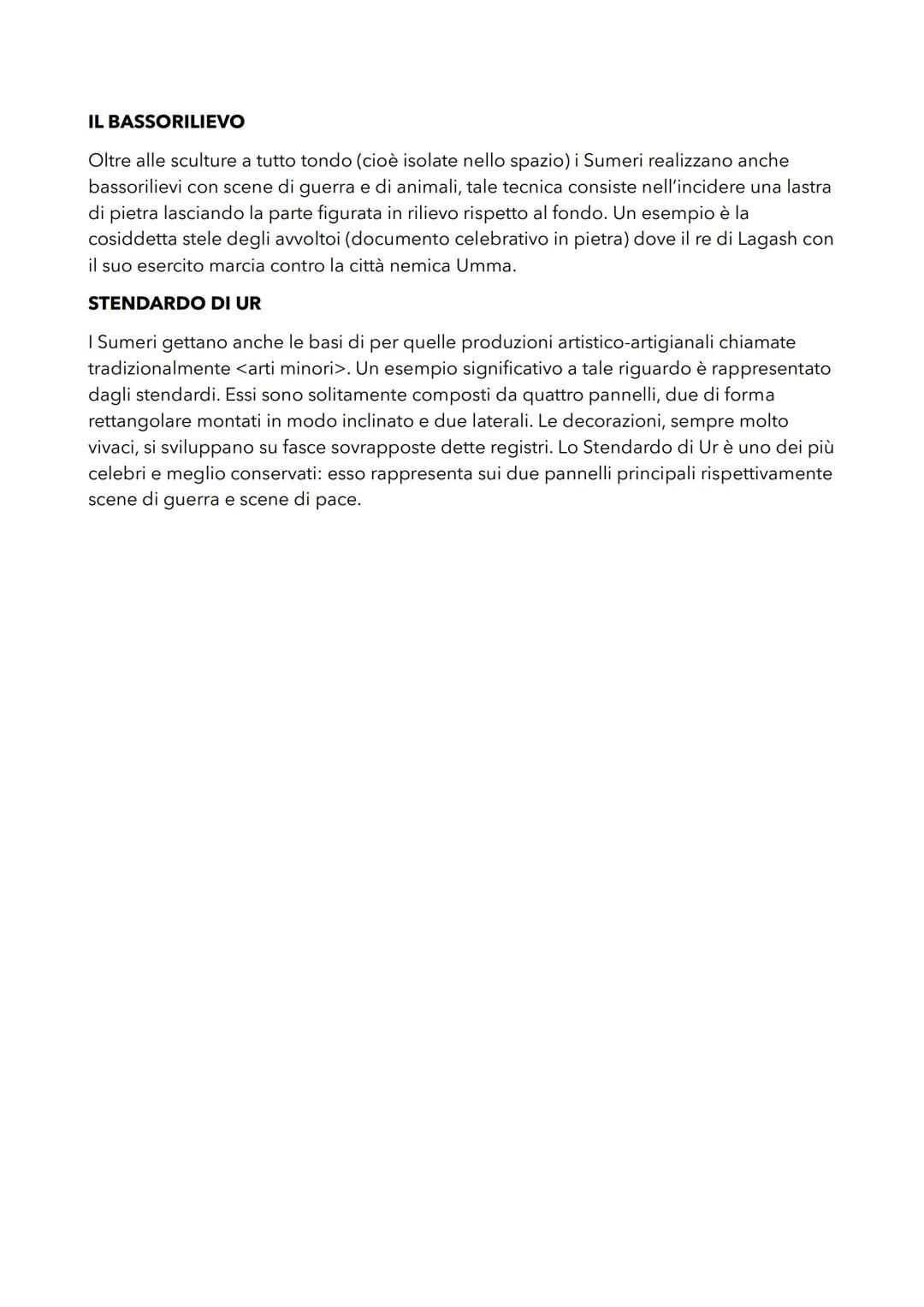 IL BASSORILIEVO

Oltre alle sculture a tutto tondo (cioè isolate nello spazio) i Sumeri realizzano anche bassorilievi con scene di guerra e di animali, tale tecnica consiste nell'incidere una lastra di pietra lasciando la parte figurata in rilievo rispetto al fondo. Un esempio è la cosiddetta stele degli avvoltoi (documento celebrativo in pietra) dove il re di Lagash con il suo esercito marcia contro la città nemica Umma.

STENDARDO DI UR

I Sumeri gettano anche le basi di per quelle produzioni artistico-artigianali chiamate tradizionalmente <arti minori>. Un esempio significativo a tale riguardo è rappresentato dagli stendardi. Essi sono solitamente composti da quattro pannelli, due di forma rettangolare montati in modo inclinato e due laterali. Le decorazioni, sempre molto vivaci, si sviluppano su fasce sovrapposte dette registri. Lo Stendardo di Ur è uno dei più celebri e meglio conservati: esso rappresenta sui due pannelli principali rispettivamente scene di guerra e scene di pace.